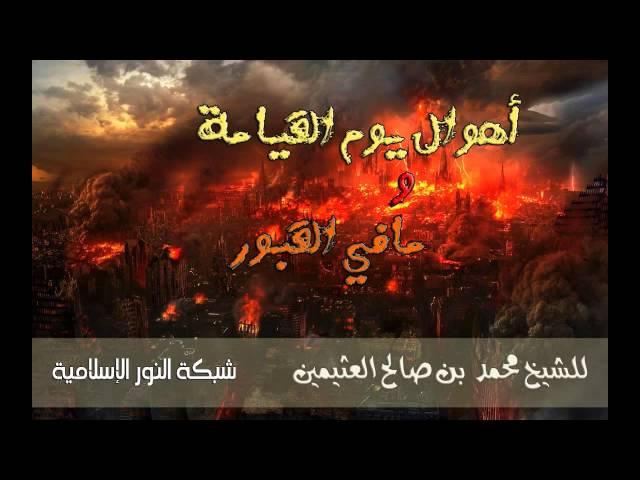 أهوال يوم القيامة
و
مافي القبور

للشيخ محمد بن صالح العثيمين

شبكة النور الإسلامية